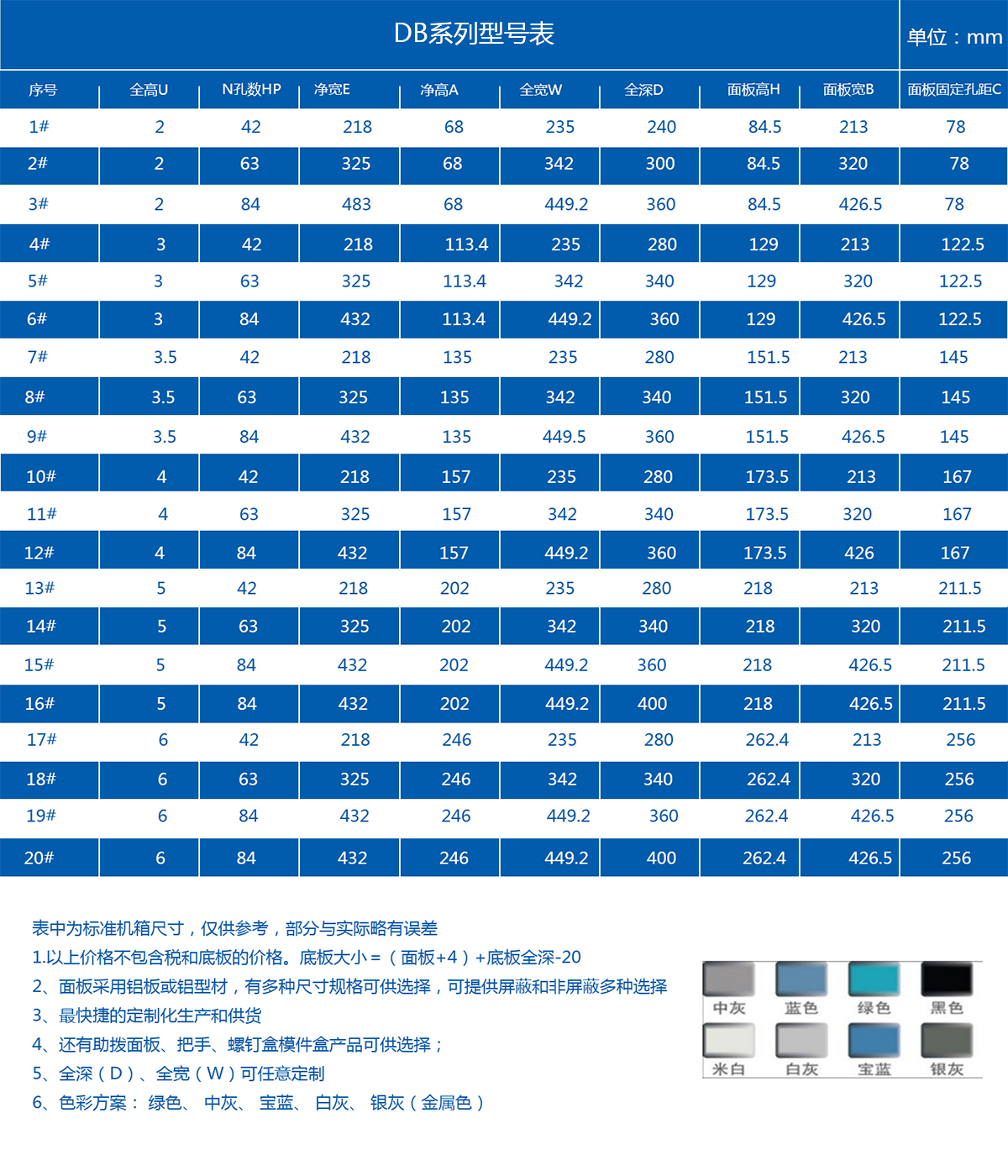 DB系列型号表 单位：mm

| 序号 | 全高U | N孔数HP | 净宽E | 净高A | 全宽W | 全深D | 面板高H | 面板宽B | 面板固定孔距C |
|---|---|---|---|---|---|---|---|---|---|
| 1# | 2 | 42 | 218 | 68 | 235 | 240 | 84.5 | 213 | 78 |
| 2# | 2 | 63 | 325 | 68 | 342 | 300 | 84.5 | 320 | 78 |
| 3# | 2 | 84 | 483 | 68 | 449.2 | 360 | 84.5 | 426.5 | 78 |
| 4# | 3 | 42 | 218 | 113.4 | 235 | 280 | 129 | 213 | 122.5 |
| 5# | 3 | 63 | 325 | 113.4 | 342 | 340 | 129 | 320 | 122.5 |
| 6# | 3 | 84 | 432 | 113.4 | 449.2 | 360 | 129 | 426.5 | 122.5 |
| 7# | 3.5 | 42 | 218 | 135 | 235 | 280 | 151.5 | 213 | 145 |
| 8# | 3.5 | 63 | 325 | 135 | 342 | 340 | 151.5 | 320 | 145 |
| 9# | 3.5 | 84 | 432 | 135 | 449.5 | 360 | 151.5 | 426.5 | 145 |
| 10# | 4 | 42 | 218 | 157 | 235 | 280 | 173.5 | 213 | 167 |
| 11# | 4 | 63 | 325 | 157 | 342 | 340 | 173.5 | 320 | 167 |
| 12# | 4 | 84 | 432 | 157 | 449.2 | 360 | 173.5 | 426 | 167 |
| 13# | 5 | 42 | 218 | 202 | 235 | 280 | 218 | 213 | 211.5 |
| 14# | 5 | 63 | 325 | 202 | 342 | 340 | 218 | 320 | 211.5 |
| 15# | 5 | 84 | 432 | 202 | 449.2 | 360 | 218 | 426.5 | 211.5 |
| 16# | 5 | 84 | 432 | 202 | 449.2 | 400 | 218 | 426.5 | 211.5 |
| 17# | 6 | 42 | 218 | 246 | 235 | 280 | 262.4 | 213 | 256 |
| 18# | 6 | 63 | 325 | 246 | 342 | 340 | 262.4 | 320 | 256 |
| 19# | 6 | 84 | 432 | 246 | 449.2 | 360 | 262.4 | 426.5 | 256 |
| 20# | 6 | 84 | 432 | 246 | 449.2 | 400 | 262.4 | 426.5 | 256 |

表中为标准机箱尺寸，仅供参考，部分与实际略有误差
1.以上价格不包含税和底板的价格。底板大小＝（面板+4）+底板全深-20
2、面板采用铝板或铝型材，有多种尺寸规格可供选择，可提供屏蔽和非屏蔽多种选择
3、最快捷的定制化生产和供货
4、还有助拨面板、把手、螺钉盒模件盒产品可供选择；
5、全深（D）、全宽（W）可任意定制
6、色彩方案： 绿色、 中灰、 宝蓝、 白灰、 银灰（金属色）

中灰 蓝色 绿色 黑色
米白 白灰 宝蓝 银灰